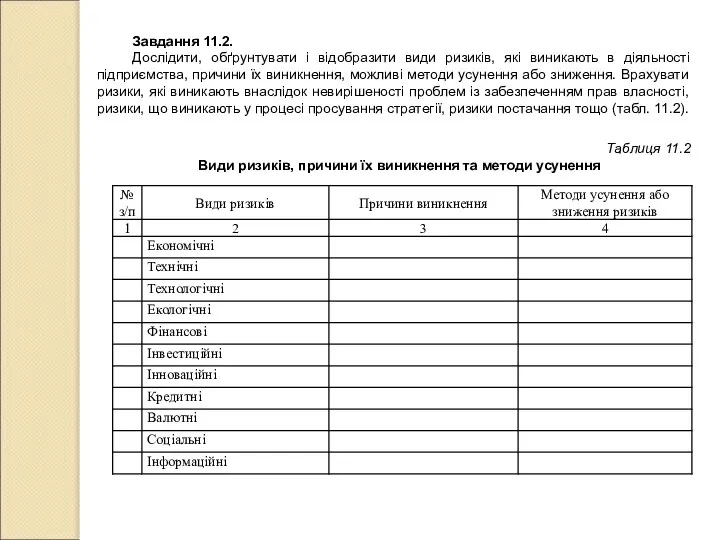 Завдання 11.2.

Дослідити, обґрунтувати і відобразити види ризиків, які виникають в діяльності підприємства, причини їх виникнення, можливі методи усунення або зниження. Врахувати ризики, які виникають внаслідок невирішеності проблем із забезпеченням прав власності, ризики, що виникають у процесі просування стратегії, ризики постачання тощо (табл. 11.2).

Таблиця 11.2

Види ризиків, причини їх виникнення та методи усунення

| № з/п | Види ризиків | Причини виникнення | Методи усунення або зниження ризиків |
|---|---|---|---|
| 1 | 2 | 3 | 4 |
| | Економічні | | |
| | Технічні | | |
| | Технологічні | | |
| | Екологічні | | |
| | Фінансові | | |
| | Інвестиційні | | |
| | Інноваційні | | |
| | Кредитні | | |
| | Валютні | | |
| | Соціальні | | |
| | Інформаційні | | |